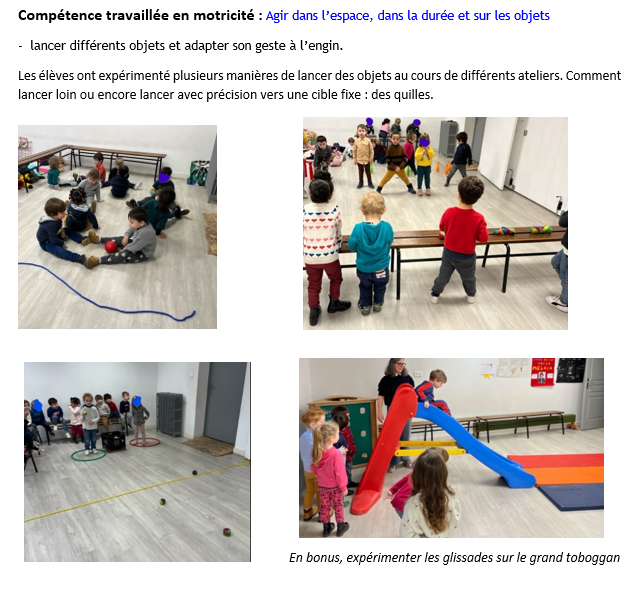 Compétence travaillée en motricité : Agir dans l'espace, dans la durée et sur les objets

- lancer différents objets et adapter son geste à l'engin.

Les élèves ont expérimenté plusieurs manières de lancer des objets au cours de différents ateliers. Comment lancer loin ou encore lancer avec précision vers une cible fixe : des quilles.

En bonus, expérimenter les glissades sur le grand toboggan